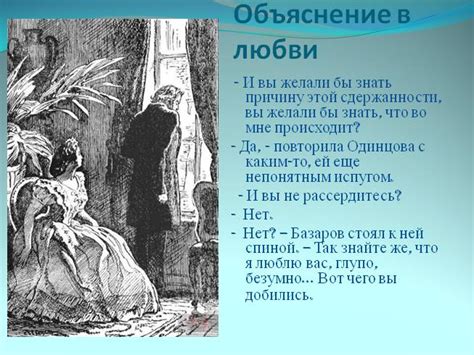 Объяснение в любви

- И вы желали бы знать причину этой сдержанности, вы желали бы знать, что во мне происходит?

- Да, - повторила Одинцова с каким-то, ей еще непонятным испугом.

- И вы не рассердитесь?

- Нет.

- Нет? – Базаров стоял к ней спиной. – Так знайте же, что я люблю вас, глупо, безумно... Вот чего вы добились.